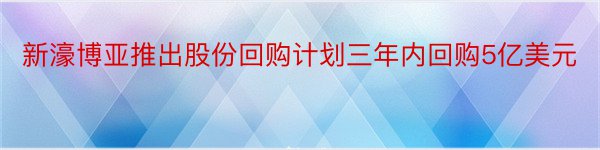 新濠博亚推出股份回购计划三年内回购5亿美元